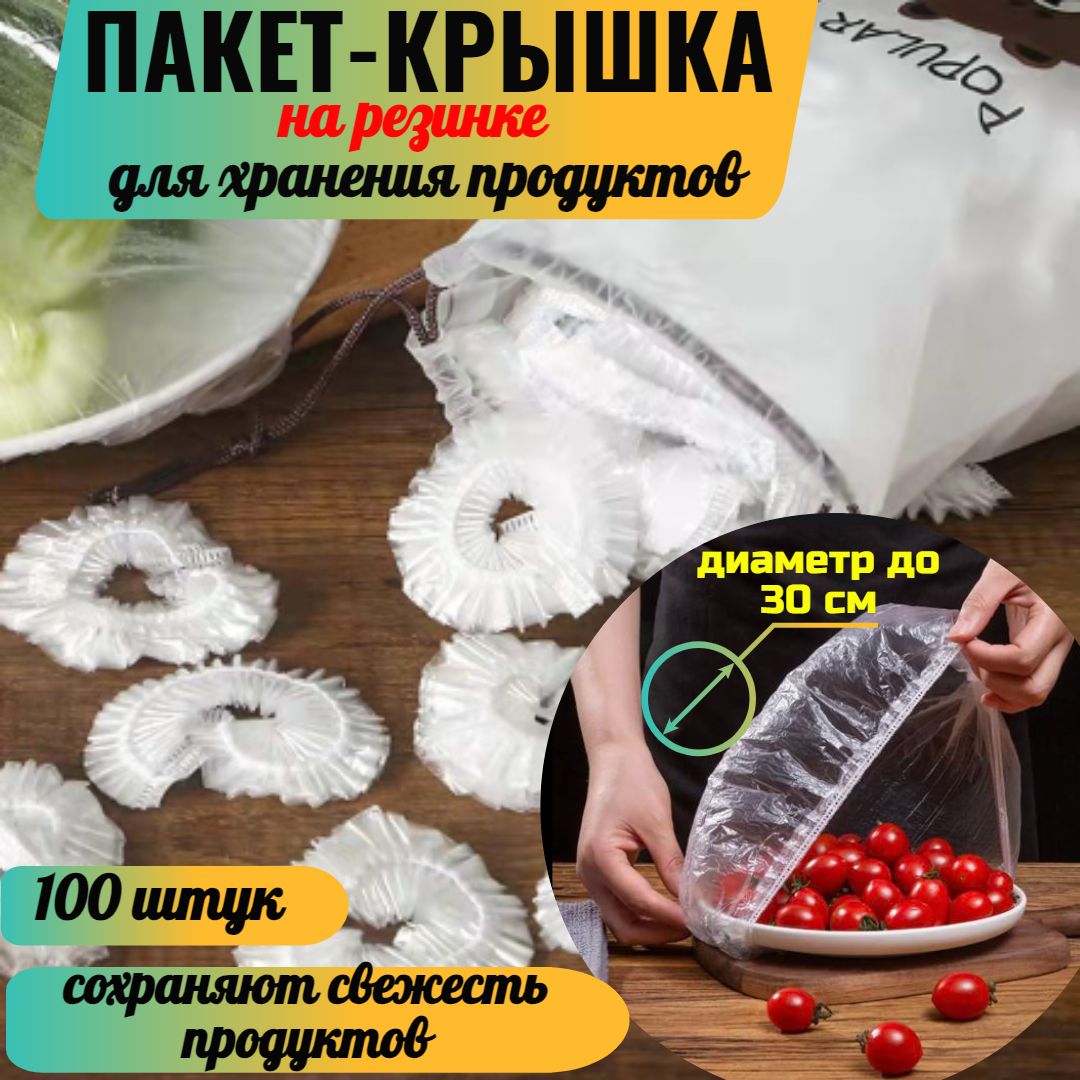 ПАКЕТ-КРЫШКА
на резинке
для хранения продуктов

POPULAR

диаметр до 30 см

100 штук

сохраняют свежесть продуктов